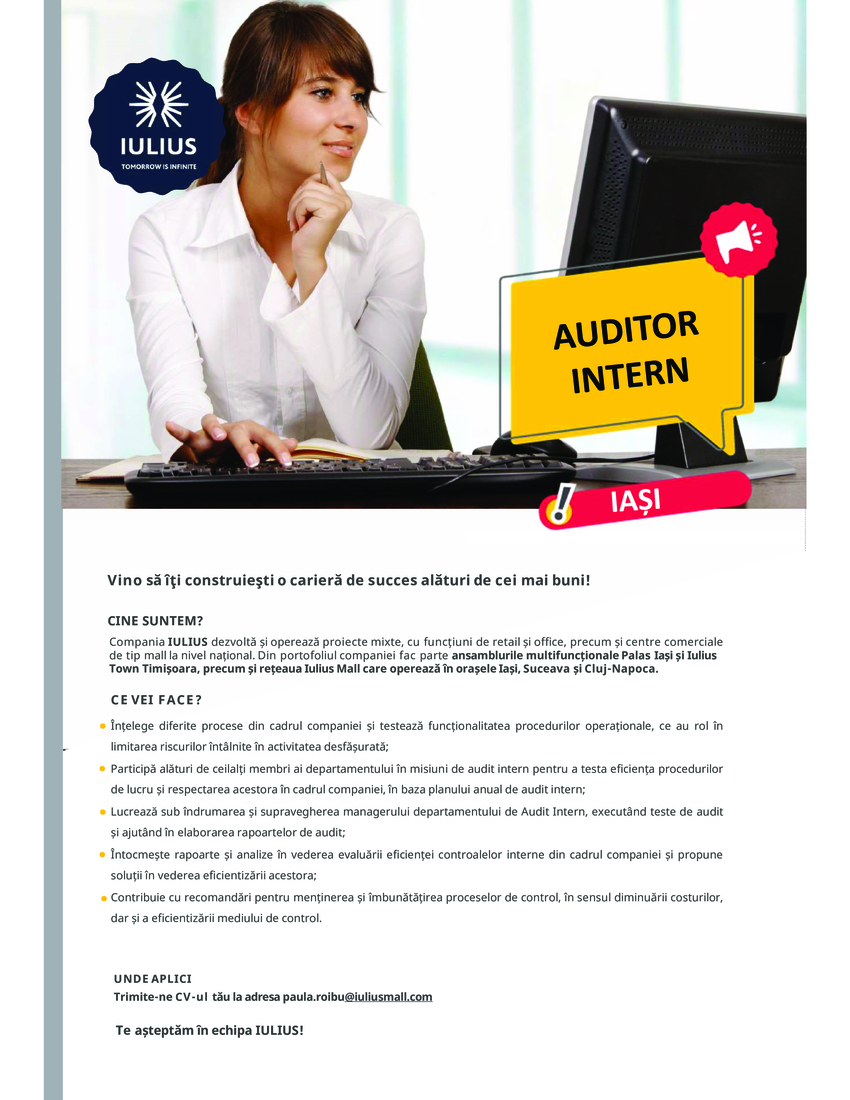 IULIUS
TOMORROW IS INFINITE

AUDITOR INTERN

IAȘI

Vino să îţi construieşti o carieră de succes alături de cei mai buni!

CINE SUNTEM?

Compania IULIUS dezvoltă și operează proiecte mixte, cu funcțiuni de retail și office, precum și centre comerciale de tip mall la nivel național. Din portofoliul companiei fac parte ansamblurile multifuncționale Palas Iași și Iulius Town Timișoara, precum și rețeaua Iulius Mall care operează în orașele Iași, Suceava și Cluj-Napoca.

CE VEI FACE?

Înțelege diferite procese din cadrul companiei și testează funcționalitatea procedurilor operaționale, ce au rol în limitarea riscurilor întâlnite în activitatea desfășurată;

Participă alături de ceilalți membri ai departamentului în misiuni de audit intern pentru a testa eficiența procedurilor de lucru și respectarea acestora în cadrul companiei, în baza planului anual de audit intern;

Lucrează sub îndrumarea și supravegherea managerului departamentului de Audit Intern, executând teste de audit și ajutând în elaborarea rapoartelor de audit;

Întocmește rapoarte și analize în vederea evaluării eficienței controalelor interne din cadrul companiei și propune soluții în vederea eficientizării acestora;

Contribuie cu recomandări pentru menținerea și îmbunătățirea proceselor de control, în sensul diminuării costurilor, dar și a eficientizării mediului de control.

UNDE APLICI
Trimite-ne CV-ul tău la adresa paula.roibu@iuliusmall.com

Te așteptăm în echipa IULIUS!